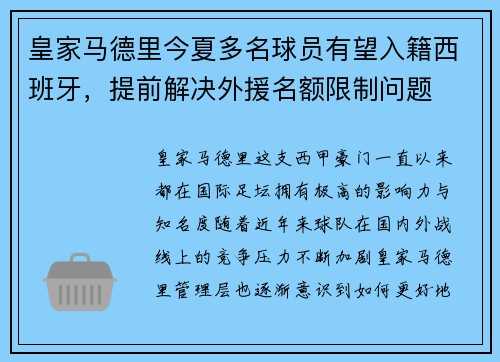 皇家马德里今夏多名球员有望入籍西班牙，提前解决外援名额限制问题

皇家马德里这支西甲豪门一直以来都在国际足坛拥有极高的影响力与知名度随着近年来球队在国内外战线上的竞争压力不断加剧皇家马德里管理层也逐渐意识到如何更好地